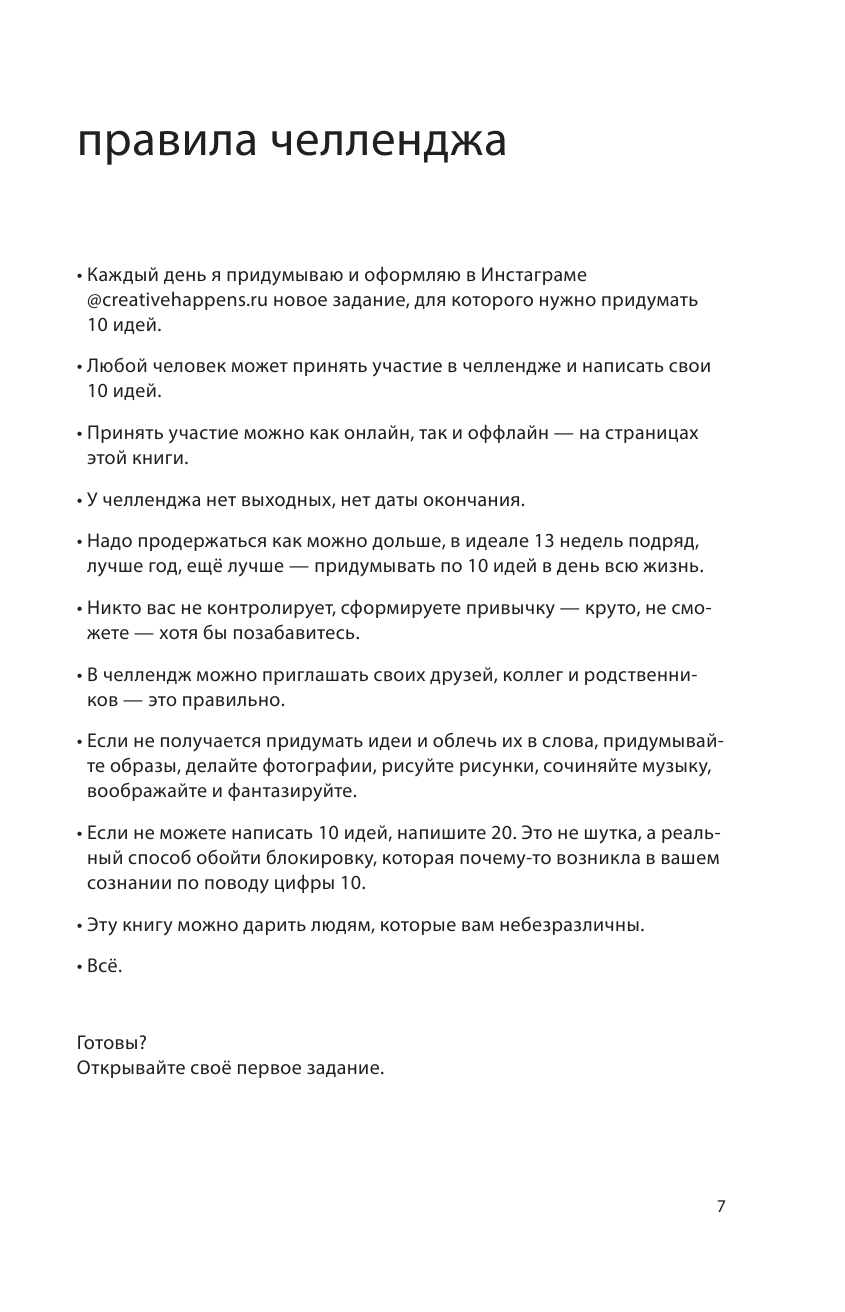 правила челленджа

• Каждый день я придумываю и оформляю в Инстаграме @creativehappens.ru новое задание, для которого нужно придумать 10 идей.

• Любой человек может принять участие в челлендже и написать свои 10 идей.

• Принять участие можно как онлайн, так и оффлайн — на страницах этой книги.

• У челленджа нет выходных, нет даты окончания.

• Надо продержаться как можно дольше, в идеале 13 недель подряд, лучше год, ещё лучше — придумывать по 10 идей в день всю жизнь.

• Никто вас не контролирует, сформируете привычку — круто, не сможете — хотя бы позабавитесь.

• В челлендж можно приглашать своих друзей, коллег и родственников — это правильно.

• Если не получается придумать идеи и облечь их в слова, придумывайте образы, делайте фотографии, рисуйте рисунки, сочиняйте музыку, воображайте и фантазируйте.

• Если не можете написать 10 идей, напишите 20. Это не шутка, а реальный способ обойти блокировку, которая почему-то возникла в вашем сознании по поводу цифры 10.

• Эту книгу можно дарить людям, которые вам небезразличны.

• Всё.

Готовы?
Открывайте своё первое задание.

7